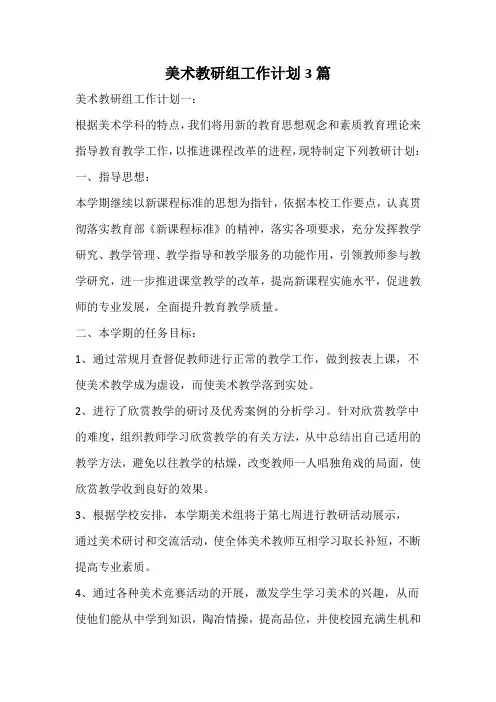 美术教研组工作计划3篇

美术教研组工作计划一：

根据美术学科的特点，我们将用新的教育思想观念和素质教育理论来指导教育教学工作，以推进课程改革的进程，现特制定下列教研计划：

一、指导思想：

本学期继续以新课程标准的思想为指针，依据本校工作要点，认真贯彻落实教育部《新课程标准》的精神，落实各项要求，充分发挥教学研究、教学管理、教学指导和教学服务的功能作用，引领教师参与教学研究，进一步推进课堂教学的改革，提高新课程实施水平，促进教师的专业发展，全面提升教育教学质量。

二、本学期的任务目标：

1、通过常规月查督促教师进行正常的教学工作，做到按表上课，不使美术教学成为虚设，而使美术教学落到实处。

2、进行了欣赏教学的研讨及优秀案例的分析学习。针对欣赏教学中的难度，组织教师学习欣赏教学的有关方法，从中总结出自己适用的教学方法，避免以往教学的枯燥，改变教师一人唱独角戏的局面，使欣赏教学收到良好的效果。

3、根据学校安排，本学期美术组将于第七周进行教研活动展示，通过美术研讨和交流活动，使全体美术教师互相学习取长补短，不断提高专业素质。

4、通过各种美术竞赛活动的开展，激发学生学习美术的兴趣，从而使他们能从中学到知识，陶冶情操，提高品位，并使校园充满生机和